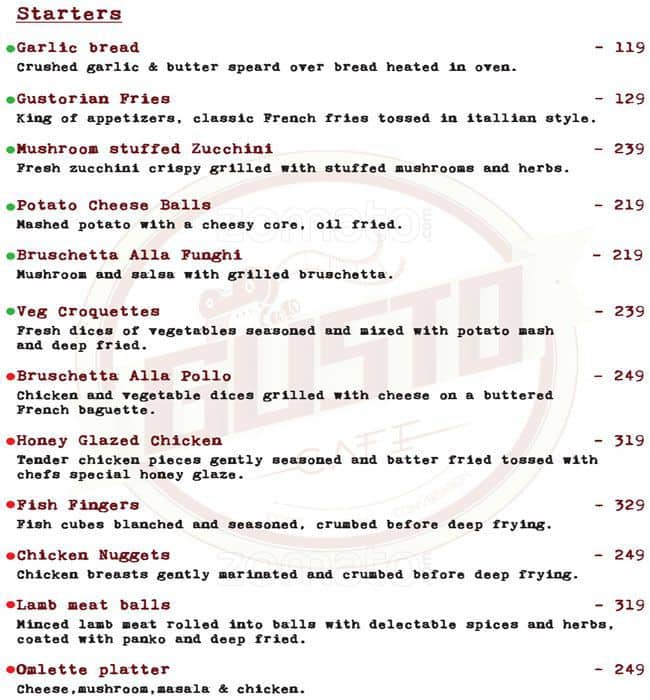 Starters

Garlic bread - 119
Crushed garlic & butter speard over bread heated in oven.

Gustorian Fries - 129
King of appetizers, classic French fries tossed in itallian style.

Mushroom stuffed Zucchini - 239
Fresh zucchini crispy grilled with stuffed mushrooms and herbs.

Potato Cheese Balls - 219
Mashed potato with a cheesy core, oil fried.

Bruschetta Alla Funghi - 219
Mushroom and salsa with grilled bruschetta.

Veg Croquettes - 239
Fresh dices of vegetables seasoned and mixed with potato mash and deep fried.

Bruschetta Alla Pollo - 249
Chicken and vegetable dices grilled with cheese on a buttered French baguette.

Honey Glazed Chicken - 319
Tender chicken pieces gently seasoned and batter fried tossed with chefs special honey glaze.

Fish Fingers - 329
Fish cubes blanched and seasoned, crumbed before deep frying.

Chicken Nuggets - 249
Chicken breasts gently marinated and crumbed before deep frying.

Lamb meat balls - 319
Minced lamb meat rolled into balls with delectable spices and herbs, coated with panko and deep fried.

Omlette platter - 249
Cheese,mushroom,masala & chicken.

zomato.com
GUSTO CAFE
zomato